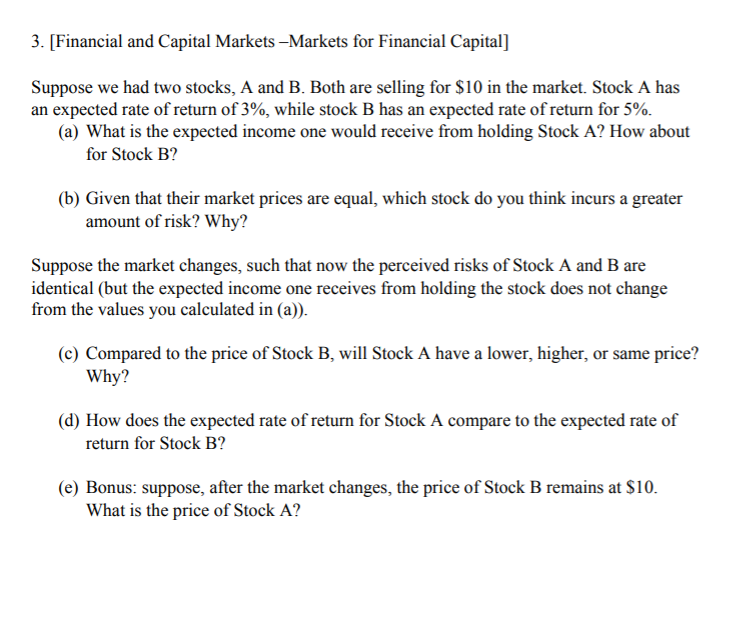 3. [Financial and Capital Markets –Markets for Financial Capital]

Suppose we had two stocks, A and B. Both are selling for \$10 in the market. Stock A has an expected rate of return of 3%, while stock B has an expected rate of return for 5%.

(a) What is the expected income one would receive from holding Stock A? How about for Stock B?

(b) Given that their market prices are equal, which stock do you think incurs a greater amount of risk? Why?

Suppose the market changes, such that now the perceived risks of Stock A and B are identical (but the expected income one receives from holding the stock does not change from the values you calculated in (a)).

(c) Compared to the price of Stock B, will Stock A have a lower, higher, or same price? Why?

(d) How does the expected rate of return for Stock A compare to the expected rate of return for Stock B?

(e) Bonus: suppose, after the market changes, the price of Stock B remains at \$10. What is the price of Stock A?